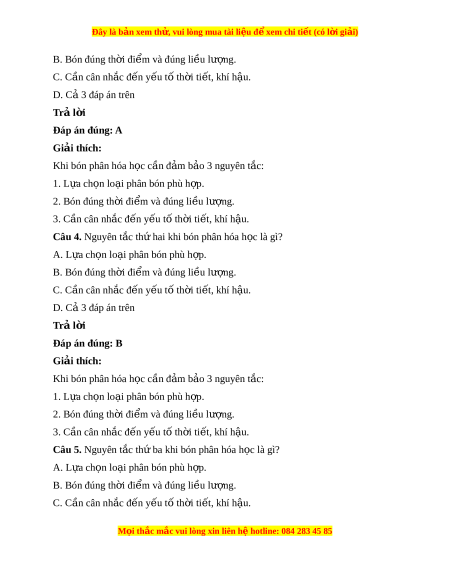 Đây là bản xem thử, vui lòng mua tài liệu để xem chi tiết (có lời giải)

B. Bón đúng thời điểm và đúng liều lượng.

C. Cần cân nhắc đến yếu tố thời tiết, khí hậu.

D. Cả 3 đáp án trên

Trả lời

Đáp án đúng: A

Giải thích:

Khi bón phân hóa học cần đảm bảo 3 nguyên tắc:

1. Lựa chọn loại phân bón phù hợp.

2. Bón đúng thời điểm và đúng liều lượng.

3. Cần cân nhắc đến yếu tố thời tiết, khí hậu.

Câu 4. Nguyên tắc thứ hai khi bón phân hóa học là gì?

A. Lựa chọn loại phân bón phù hợp.

B. Bón đúng thời điểm và đúng liều lượng.

C. Cần cân nhắc đến yếu tố thời tiết, khí hậu.

D. Cả 3 đáp án trên

Trả lời

Đáp án đúng: B

Giải thích:

Khi bón phân hóa học cần đảm bảo 3 nguyên tắc:

1. Lựa chọn loại phân bón phù hợp.

2. Bón đúng thời điểm và đúng liều lượng.

3. Cần cân nhắc đến yếu tố thời tiết, khí hậu.

Câu 5. Nguyên tắc thứ ba khi bón phân hóa học là gì?

A. Lựa chọn loại phân bón phù hợp.

B. Bón đúng thời điểm và đúng liều lượng.

C. Cần cân nhắc đến yếu tố thời tiết, khí hậu.

Mọi thắc mắc vui lòng xin liên hệ hotline: 084 283 45 85